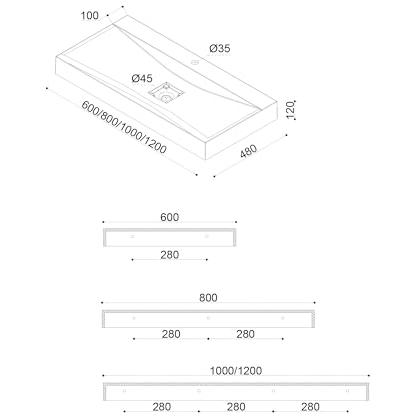 100

Ø35

Ø45

120

600/800/1000/1200

480

600

280

800

280 280

1000/1200

280 280 280